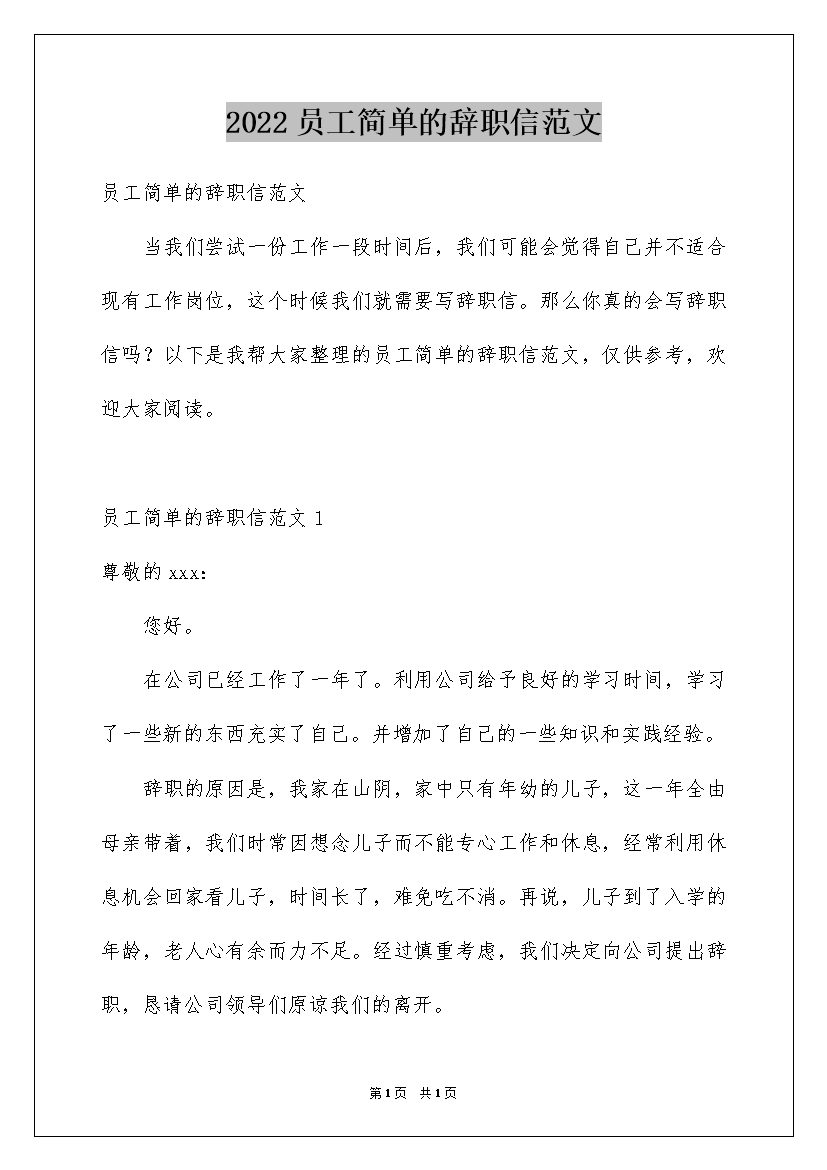 2022 员工简单的辞职信范文

员工简单的辞职信范文

当我们尝试一份工作一段时间后，我们可能会觉得自己并不适合现有工作岗位，这个时候我们就需要写辞职信。那么你真的会写辞职信吗？以下是我帮大家整理的员工简单的辞职信范文，仅供参考，欢迎大家阅读。

员工简单的辞职信范文 1

尊敬的 xxx：

您好。

在公司已经工作了一年了。利用公司给予良好的学习时间，学习了一些新的东西充实了自己。并增加了自己的一些知识和实践经验。

辞职的原因是，我家在山阴，家中只有年幼的儿子，这一年全由母亲带着，我们时常因想念儿子而不能专心工作和休息，经常利用休息机会回家看儿子，时间长了，难免吃不消。再说，儿子到了入学的年龄，老人心有余而力不足。经过慎重考虑，我们决定向公司提出辞职，恳请公司领导们原谅我们的离开。

第1页 共1页